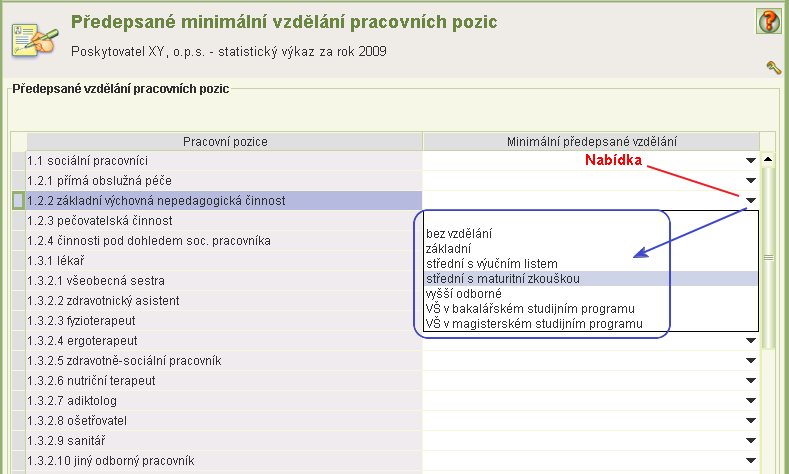 Předepsané minimální vzdělání pracovních pozic

Poskytovatel XY, o.p.s. - statistický výkaz za rok 2009

Předepsané vzdělání pracovních pozic

| Pracovní pozice | Minimální předepsané vzdělání |
|---|---|
| 1.1 sociální pracovníci | |
| 1.2.1 přímá obslužná péče | |
| 1.2.2 základní výchovná nepedagogická činnost | |
| 1.2.3 pečovatelská činnost | |
| 1.2.4 činnosti pod dohledem soc. pracovníka | |
| 1.3.1 lékař | |
| 1.3.2.1 všeobecná sestra | |
| 1.3.2.2 zdravotnický asistent | |
| 1.3.2.3 fyzioterapeut | |
| 1.3.2.4 ergoterapeut | |
| 1.3.2.5 zdravotně-sociální pracovník | |
| 1.3.2.6 nutriční terapeut | |
| 1.3.2.7 adiktolog | |
| 1.3.2.8 ošetřovatel | |
| 1.3.2.9 sanitář | |
| 1.3.2.10 jiný odborný pracovník | |

Nabídka

bez vzdělání
základní
střední s výučním listem
střední s maturitní zkouškou
vyšší odborné
VŠ v bakalářském studijním programu
VŠ v magisterském studijním programu